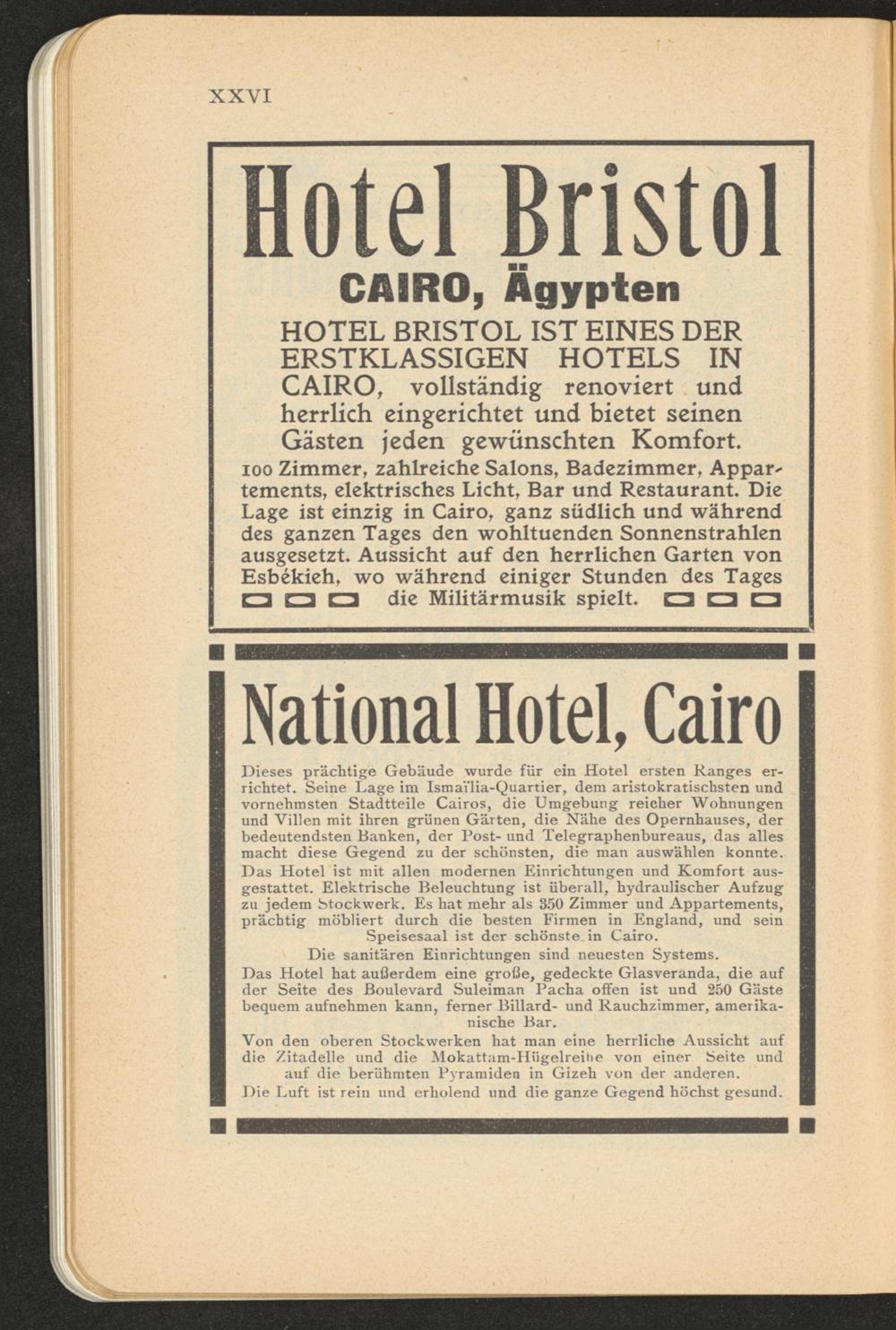 XXVI

Hotel Bristol

CAIRO, Ägypten

HOTEL BRISTOL IST EINES DER ERSTKLASSIGEN HOTELS IN CAIRO, vollständig renoviert und herrlich eingerichtet und bietet seinen Gästen jeden gewünschten Komfort.

100 Zimmer, zahlreiche Salons, Badezimmer, Appartements, elektrisches Licht, Bar und Restaurant. Die Lage ist einzig in Cairo, ganz südlich und während des ganzen Tages den wohltuenden Sonnenstrahlen ausgesetzt. Aussicht auf den herrlichen Garten von Esbékieh, wo während einiger Stunden des Tages die Militärmusik spielt.

National Hotel, Cairo

Dieses prächtige Gebäude wurde für ein Hotel ersten Ranges errichtet. Seine Lage im Ismaïlia-Quartier, dem aristokratischsten und vornehmsten Stadtteile Cairos, die Umgebung reicher Wohnungen und Villen mit ihren grünen Gärten, die Nähe des Opernhauses, der bedeutendsten Banken, der Post- und Telegraphenbureaus, das alles macht diese Gegend zu der schönsten, die man auswählen konnte.

Das Hotel ist mit allen modernen Einrichtungen und Komfort ausgestattet. Elektrische Beleuchtung ist überall, hydraulischer Aufzug zu jedem Stockwerk. Es hat mehr als 350 Zimmer und Appartements, prächtig möbliert durch die besten Firmen in England, und sein Speisesaal ist der schönste in Cairo.

Die sanitären Einrichtungen sind neuesten Systems.

Das Hotel hat außerdem eine große, gedeckte Glasveranda, die auf der Seite des Boulevard Suleiman Pacha offen ist und 250 Gäste bequem aufnehmen kann, ferner Billard- und Rauchzimmer, amerikanische Bar.

Von den oberen Stockwerken hat man eine herrliche Aussicht auf die Zitadelle und die Mokattam-Hügelreihe von einer Seite und auf die berühmten Pyramiden in Gizeh von der anderen.

Die Luft ist rein und erholend und die ganze Gegend höchst gesund.